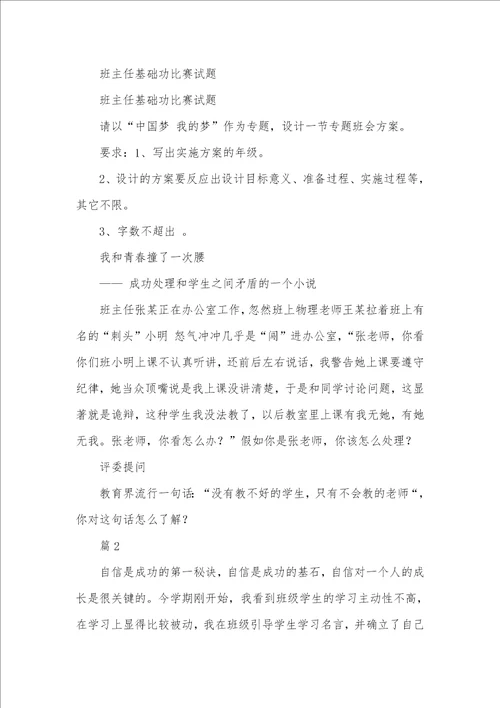 班主任基础功比赛试题

班主任基础功比赛试题

请以“中国梦 我的梦”作为专题，设计一节专题班会方案。

要求：1、写出实施方案的年级。

2、设计的方案要反应出设计目标意义、准备过程、实施过程等，其它不限。

3、字数不超出 。

我和青春撞了一次腰

—— 成功处理和学生之间矛盾的一个小说

班主任张某正在办公室工作，忽然班上物理老师王某拉着班上有名的“刺头”小明 怒气冲冲几乎是“闯”进办公室，“张老师，你看你们班小明上课不认真听讲，还前后左右说话，我警告她上课要遵守纪律，她当众顶嘴说是我上课没讲清楚，于是和同学讨论问题，这显著就是诡辩，这种学生我没法教了，以后教室里上课有我无她，有她无我。张老师，你看怎么办？”假如你是张老师，你该怎么处理？

评委提问

教育界流行一句话：“没有教不好的学生，只有不会教的老师“，你对这句话怎么了解？

篇2

自信是成功的第一秘诀，自信是成功的基石，自信对一个人的成长是很关键的。今学期刚开始，我看到班级学生的学习主动性不高，在学习上显得比较被动，我在班级引导学生学习名言，并确立了自己